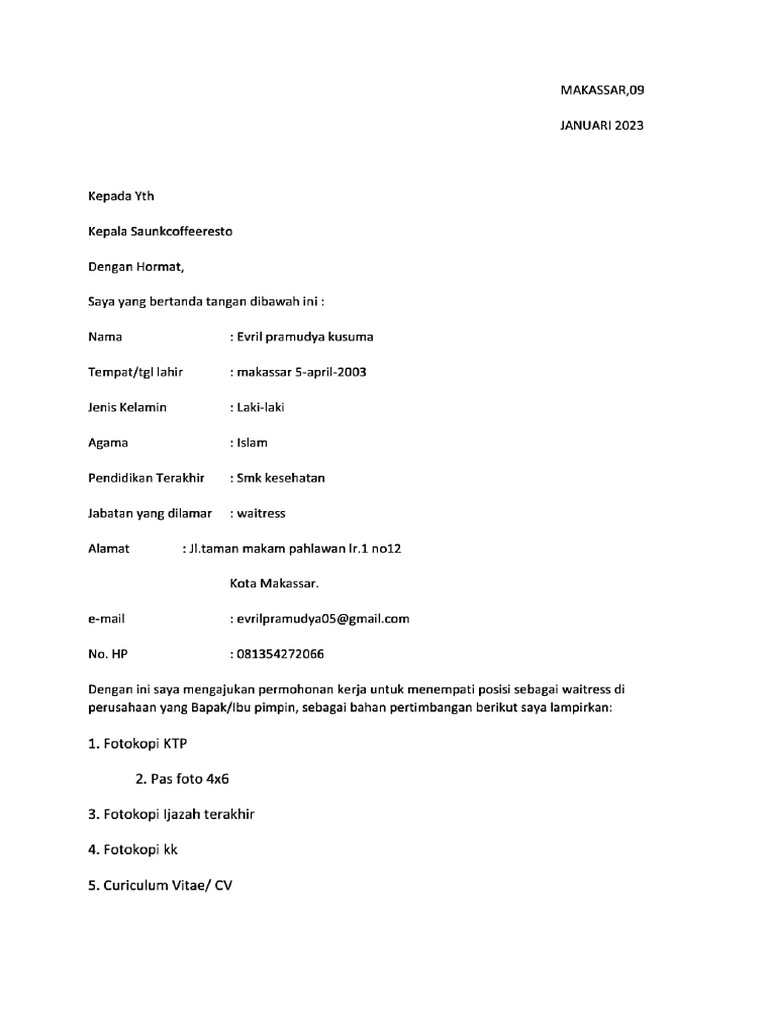 MAKASSAR,09

JANUARI 2023

Kepada Yth

Kepala Saunkcoffeeresto

Dengan Hormat,

Saya yang bertanda tangan dibawah ini :

Nama : Evril pramudya kusuma

Tempat/tgl lahir : makassar 5-april-2003

Jenis Kelamin : Laki-laki

Agama : Islam

Pendidikan Terakhir : Smk kesehatan

Jabatan yang dilamar : waitress

Alamat : Jl.taman makam pahlawan lr.1 no12

Kota Makassar.

e-mail : evrilpramudya05@gmail.com

No. HP : 081354272066

Dengan ini saya mengajukan permohonan kerja untuk menempati posisi sebagai waitress di perusahaan yang Bapak/Ibu pimpin, sebagai bahan pertimbangan berikut saya lampirkan:

1. Fotokopi KTP

2. Pas foto 4x6

3. Fotokopi Ijazah terakhir

4. Fotokopi kk

5. Curiculum Vitae/ CV